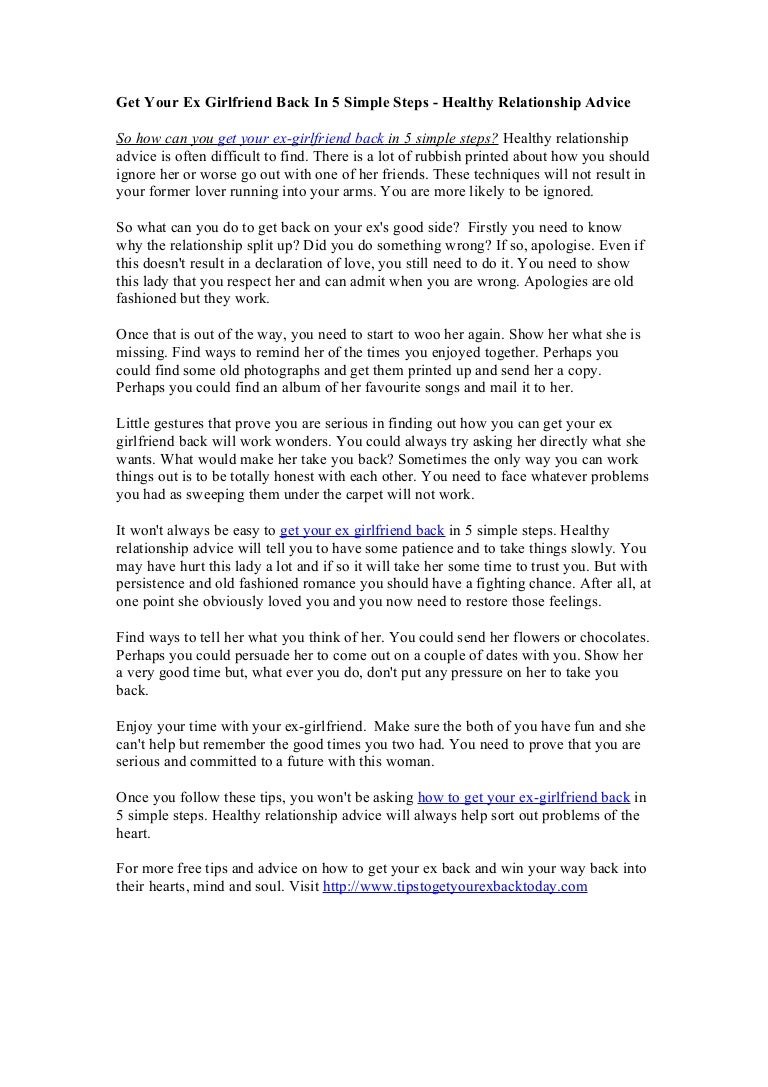 Get Your Ex Girlfriend Back In 5 Simple Steps - Healthy Relationship Advice

So how can you get your ex-girlfriend back in 5 simple steps? Healthy relationship advice is often difficult to find. There is a lot of rubbish printed about how you should ignore her or worse go out with one of her friends. These techniques will not result in your former lover running into your arms. You are more likely to be ignored.

So what can you do to get back on your ex's good side? Firstly you need to know why the relationship split up? Did you do something wrong? If so, apologise. Even if this doesn't result in a declaration of love, you still need to do it. You need to show this lady that you respect her and can admit when you are wrong. Apologies are old fashioned but they work.

Once that is out of the way, you need to start to woo her again. Show her what she is missing. Find ways to remind her of the times you enjoyed together. Perhaps you could find some old photographs and get them printed up and send her a copy. Perhaps you could find an album of her favourite songs and mail it to her.

Little gestures that prove you are serious in finding out how you can get your ex girlfriend back will work wonders. You could always try asking her directly what she wants. What would make her take you back? Sometimes the only way you can work things out is to be totally honest with each other. You need to face whatever problems you had as sweeping them under the carpet will not work.

It won't always be easy to get your ex girlfriend back in 5 simple steps. Healthy relationship advice will tell you to have some patience and to take things slowly. You may have hurt this lady a lot and if so it will take her some time to trust you. But with persistence and old fashioned romance you should have a fighting chance. After all, at one point she obviously loved you and you now need to restore those feelings.

Find ways to tell her what you think of her. You could send her flowers or chocolates. Perhaps you could persuade her to come out on a couple of dates with you. Show her a very good time but, what ever you do, don't put any pressure on her to take you back.

Enjoy your time with your ex-girlfriend. Make sure the both of you have fun and she can't help but remember the good times you two had. You need to prove that you are serious and committed to a future with this woman.

Once you follow these tips, you won't be asking how to get your ex-girlfriend back in 5 simple steps. Healthy relationship advice will always help sort out problems of the heart.

For more free tips and advice on how to get your ex back and win your way back into their hearts, mind and soul. Visit http://www.tipstogetyourexbacktoday.com